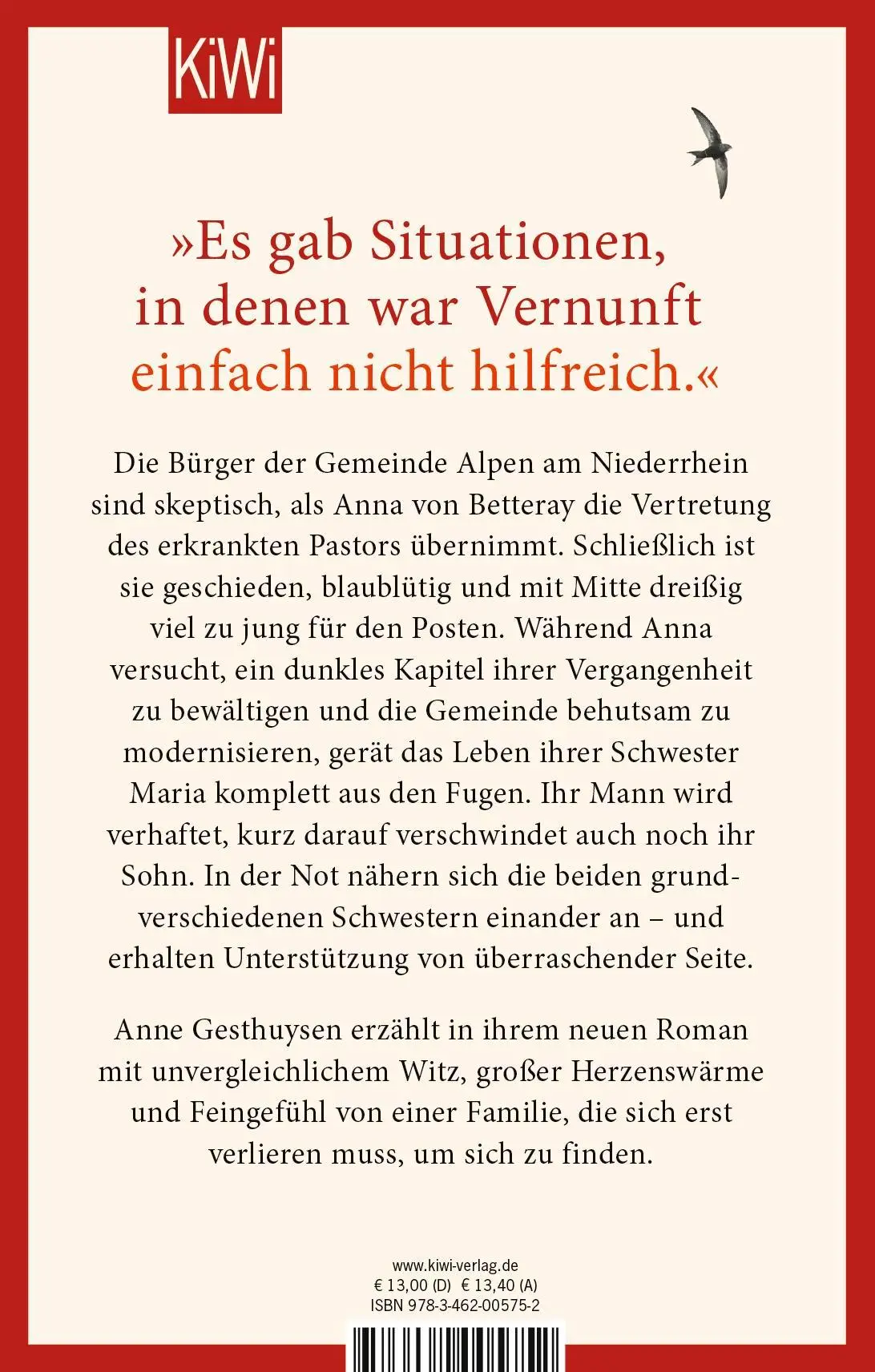 KiWi

»Es gab Situationen, in denen war Vernunft einfach nicht hilfreich.«

Die Bürger der Gemeinde Alpen am Niederrhein sind skeptisch, als Anna von Betteray die Vertretung des erkrankten Pastors übernimmt. Schließlich ist sie geschieden, blaublütig und mit Mitte dreißig viel zu jung für den Posten. Während Anna versucht, ein dunkles Kapitel ihrer Vergangenheit zu bewältigen und die Gemeinde behutsam zu modernisieren, gerät das Leben ihrer Schwester Maria komplett aus den Fugen. Ihr Mann wird verhaftet, kurz darauf verschwindet auch noch ihr Sohn. In der Not nähern sich die beiden grundverschiedenen Schwestern einander an – und erhalten Unterstützung von überraschender Seite.

Anne Gesthuysen erzählt in ihrem neuen Roman mit unvergleichlichem Witz, großer Herzenswärme und Feingefühl von einer Familie, die sich erst verlieren muss, um sich zu finden.

www.kiwi-verlag.de
€ 13,00 (D) € 13,40 (A)
ISBN 978-3-462-00575-2